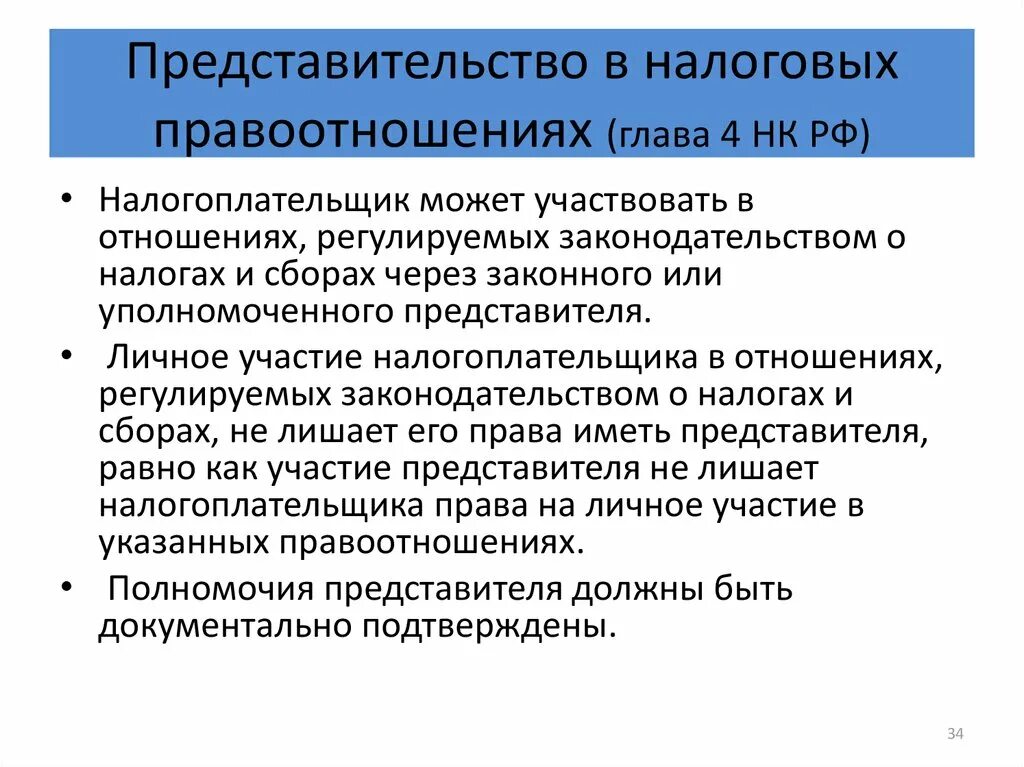 Представительство в налоговых правоотношениях (глава 4 НК РФ)

• Налогоплательщик может участвовать в отношениях, регулируемых законодательством о налогах и сборах через законного или уполномоченного представителя.

• Личное участие налогоплательщика в отношениях, регулируемых законодательством о налогах и сборах, не лишает его права иметь представителя, равно как участие представителя не лишает налогоплательщика права на личное участие в указанных правоотношениях.

• Полномочия представителя должны быть документально подтверждены.

34